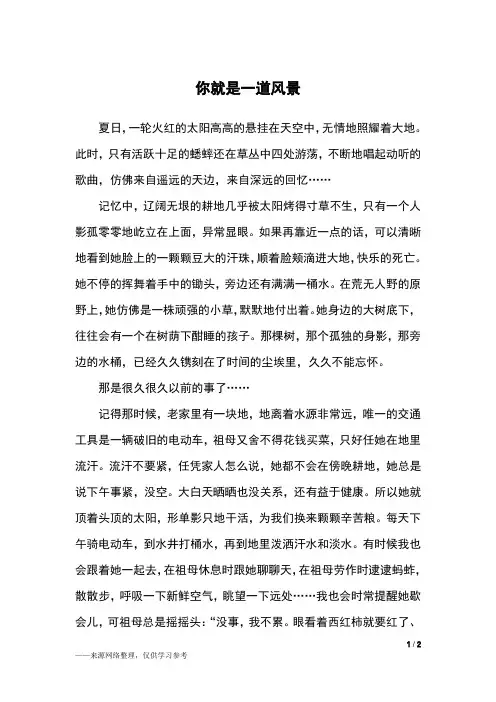 你就是一道风景

夏日，一轮火红的太阳高高的悬挂在天空中，无情地照耀着大地。此时，只有活跃十足的蟋蟀还在草丛中四处游荡，不断地唱起动听的歌曲，仿佛来自遥远的天边，来自深远的回忆……

记忆中，辽阔无垠的耕地几乎被太阳烤得寸草不生，只有一个人影孤零零地屹立在上面，异常显眼。如果再靠近一点的话，可以清晰地看到她脸上的一颗颗豆大的汗珠，顺着脸颊滴进大地，快乐的死亡。她不停的挥舞着手中的锄头，旁边还有满满一桶水。在荒无人野的原野上，她仿佛是一株顽强的小草，默默地付出着。她身边的大树底下，往往会有一个在树荫下酣睡的孩子。那棵树，那个孤独的身影，那旁边的水桶，已经久久镌刻在了时间的尘埃里，久久不能忘怀。

那是很久很久以前的事了……

记得那时候，老家里有一块地，地离着水源非常远，唯一的交通工具是一辆破旧的电动车，祖母又舍不得花钱买菜，只好任她在地里流汗。流汗不要紧，任凭家人怎么说，她都不会在傍晚耕地，她总是说下午事紧，没空。大白天晒晒也没关系，还有益于健康。所以她就顶着头顶的太阳，形单影只地干活，为我们换来颗颗辛苦粮。每天下午骑电动车，到水井打桶水，再到地里泼洒汗水和淡水。有时候我也会跟着她一起去，在祖母休息时跟她聊聊天，在祖母劳作时逮逮蚂蚱，散散步，呼吸一下新鲜空气，眺望一下远处……我也会时常提醒她歇会儿，可祖母总是摇摇头：“没事，我不累。眼看着西红柿就要红了、

1 / 2

——来源网络整理，仅供学习参考